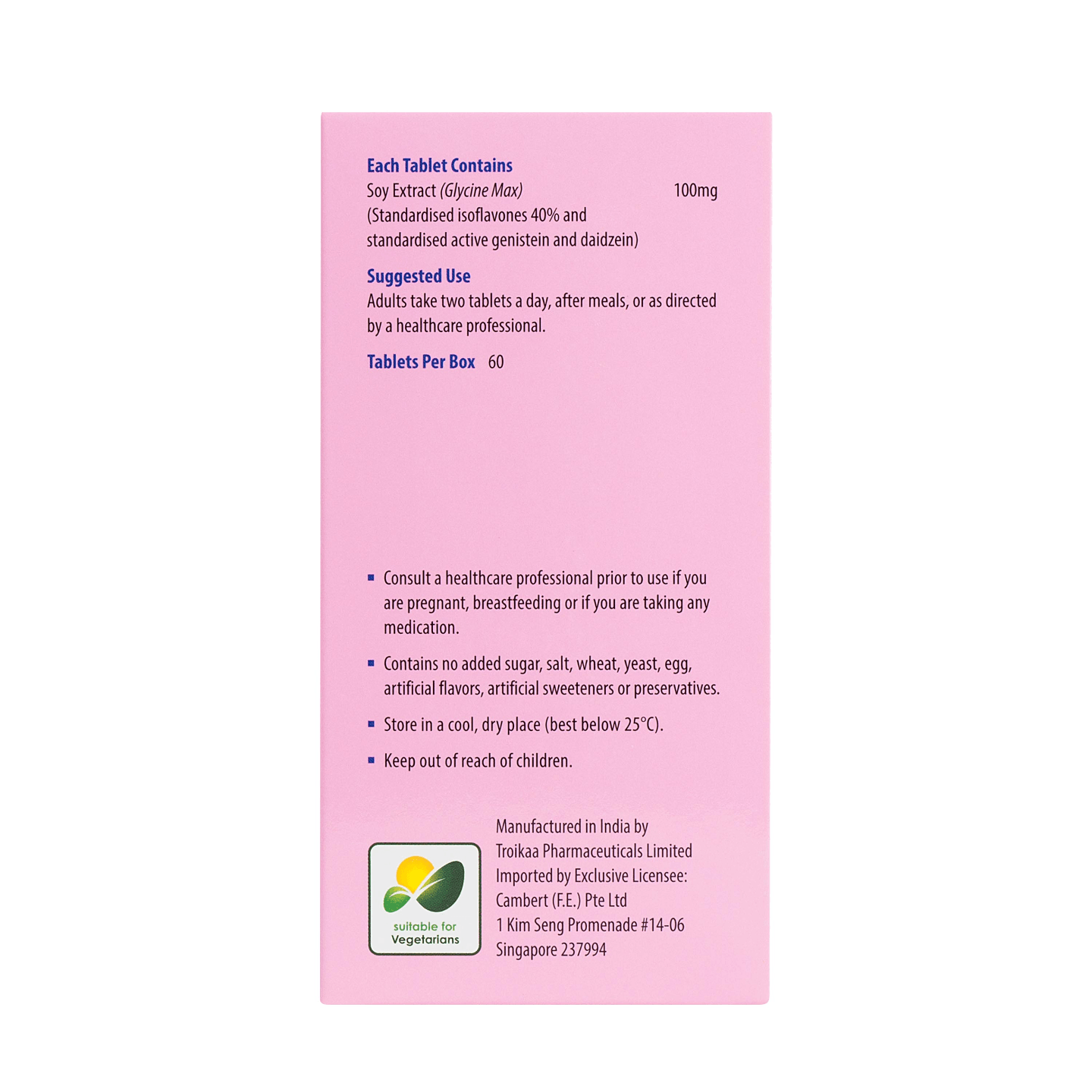 Each Tablet Contains
Soy Extract (Glycine Max) 100mg
(Standardised isoflavones 40% and standardised active genistein and daidzein)

Suggested Use
Adults take two tablets a day, after meals, or as directed by a healthcare professional.

Tablets Per Box 60

▪ Consult a healthcare professional prior to use if you are pregnant, breastfeeding or if you are taking any medication.

▪ Contains no added sugar, salt, wheat, yeast, egg, artificial flavors, artificial sweeteners or preservatives.

▪ Store in a cool, dry place (best below 25°C).

▪ Keep out of reach of children.

suitable for Vegetarians

Manufactured in India by
Troikaa Pharmaceuticals Limited
Imported by Exclusive Licensee:
Cambert (F.E.) Pte Ltd
1 Kim Seng Promenade #14-06
Singapore 237994